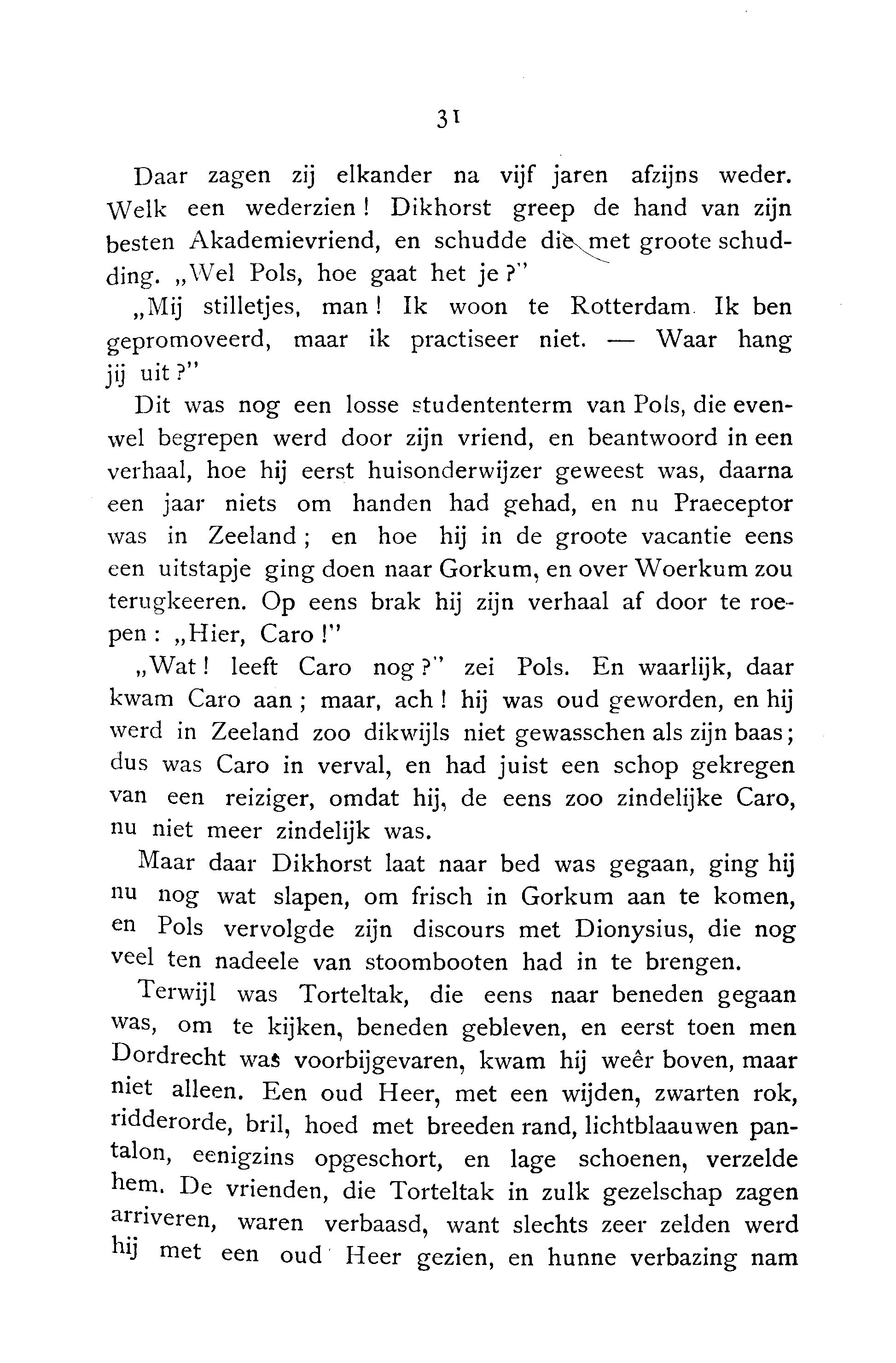 31

Daar zagen zij elkander na vijf jaren afzijns weder. Welk een wederzien! Dikhorst greep de hand van zijn besten Akademievriend, en schudde die met groote schudding. „Wel Pols, hoe gaat het je?"

„Mij stilletjes, man! Ik woon te Rotterdam. Ik ben gepromoveerd, maar ik practiseer niet. — Waar hang jij uit?"

Dit was nog een losse studententerm van Pols, die evenwel begrepen werd door zijn vriend, en beantwoord in een verhaal, hoe hij eerst huisonderwijzer geweest was, daarna een jaar niets om handen had gehad, en nu Praeceptor was in Zeeland; en hoe hij in de groote vacantie eens een uitstapje ging doen naar Gorkum, en over Woerkum zou terugkeeren. Op eens brak hij zijn verhaal af door te roepen: „Hier, Caro!"

„Wat! leeft Caro nog?" zei Pols. En waarlijk, daar kwam Caro aan; maar, ach! hij was oud geworden, en hij werd in Zeeland zoo dikwijls niet gewasschen als zijn baas; dus was Caro in verval, en had juist een schop gekregen van een reiziger, omdat hij, de eens zoo zindelijke Caro, nu niet meer zindelijk was.

Maar daar Dikhorst laat naar bed was gegaan, ging hij nu nog wat slapen, om frisch in Gorkum aan te komen, en Pols vervolgde zijn discours met Dionysius, die nog veel ten nadeele van stoombooten had in te brengen.

Terwijl was Torteltak, die eens naar beneden gegaan was, om te kijken, beneden gebleven, en eerst toen men Dordrecht was voorbijgevaren, kwam hij weêr boven, maar niet alleen. Een oud Heer, met een wijden, zwarten rok, ridderorde, bril, hoed met breeden rand, lichtblaauwen pantalon, eenigzins opgeschort, en lage schoenen, verzelde hem. De vrienden, die Torteltak in zulk gezelschap zagen arriveren, waren verbaasd, want slechts zeer zelden werd hij met een oud Heer gezien, en hunne verbazing nam